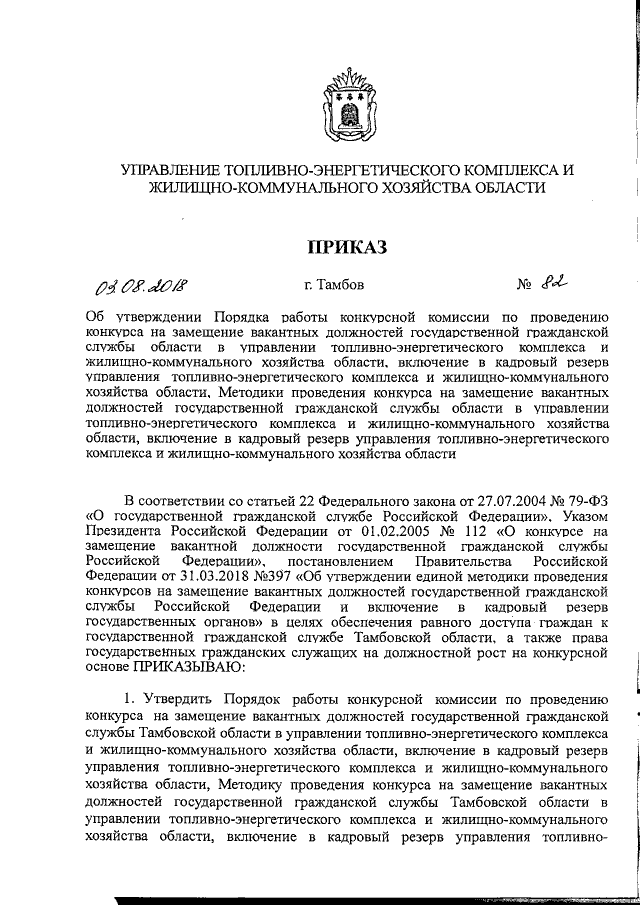 УПРАВЛЕНИЕ ТОПЛИВНО-ЭНЕРГЕТИЧЕСКОГО КОМПЛЕКСА И ЖИЛИЩНО-КОММУНАЛЬНОГО ХОЗЯЙСТВА ОБЛАСТИ

ПРИКАЗ

03.08.2018 г. Тамбов № 82

Об утверждении Порядка работы конкурсной комиссии по проведению конкурса на замещение вакантных должностей государственной гражданской службы области в управлении топливно-энергетического комплекса и жилищно-коммунального хозяйства области, включение в кадровый резерв управления топливно-энергетического комплекса и жилищно-коммунального хозяйства области, Методики проведения конкурса на замещение вакантных должностей государственной гражданской службы области в управлении топливно-энергетического комплекса и жилищно-коммунального хозяйства области, включение в кадровый резерв управления топливно-энергетического комплекса и жилищно-коммунального хозяйства области

В соответствии со статьей 22 Федерального закона от 27.07.2004 № 79-ФЗ «О государственной гражданской службе Российской Федерации», Указом Президента Российской Федерации от 01.02.2005 № 112 «О конкурсе на замещение вакантной должности государственной гражданской службы Российской Федерации», постановлением Правительства Российской Федерации от 31.03.2018 №397 «Об утверждении единой методики проведения конкурсов на замещение вакантных должностей государственной гражданской службы Российской Федерации и включение в кадровый резерв государственных органов» в целях обеспечения равного доступа граждан к государственной гражданской службе Тамбовской области, а также права государственных гражданских служащих на должностной рост на конкурсной основе ПРИКАЗЫВАЮ:

1. Утвердить Порядок работы конкурсной комиссии по проведению конкурса на замещение вакантных должностей государственной гражданской службы Тамбовской области в управлении топливно-энергетического комплекса и жилищно-коммунального хозяйства области, включение в кадровый резерв управления топливно-энергетического комплекса и жилищно-коммунального хозяйства области, Методику проведения конкурса на замещение вакантных должностей государственной гражданской службы Тамбовской области в управлении топливно-энергетического комплекса и жилищно-коммунального хозяйства области, включение в кадровый резерв управления топливно-